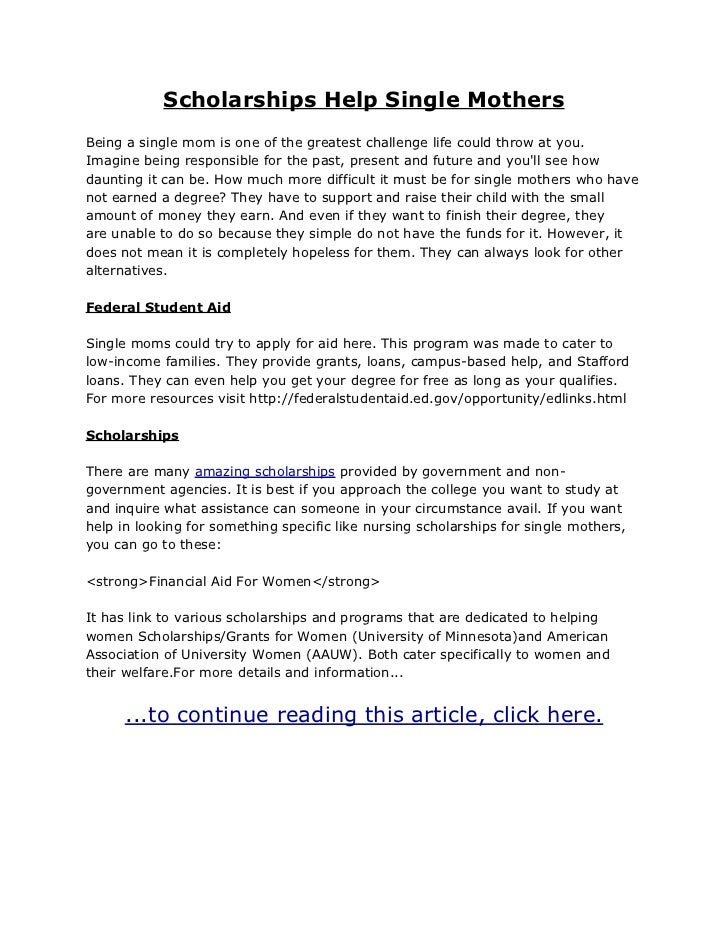 Scholarships Help Single Mothers

Being a single mom is one of the greatest challenge life could throw at you. Imagine being responsible for the past, present and future and you'll see how daunting it can be. How much more difficult it must be for single mothers who have not earned a degree? They have to support and raise their child with the small amount of money they earn. And even if they want to finish their degree, they are unable to do so because they simple do not have the funds for it. However, it does not mean it is completely hopeless for them. They can always look for other alternatives.

Federal Student Aid

Single moms could try to apply for aid here. This program was made to cater to low-income families. They provide grants, loans, campus-based help, and Stafford loans. They can even help you get your degree for free as long as your qualifies. For more resources visit http://federalstudentaid.ed.gov/opportunity/edlinks.html

Scholarships

There are many amazing scholarships provided by government and non-government agencies. It is best if you approach the college you want to study at and inquire what assistance can someone in your circumstance avail. If you want help in looking for something specific like nursing scholarships for single mothers, you can go to these:

<strong>Financial Aid For Women</strong>

It has link to various scholarships and programs that are dedicated to helping women Scholarships/Grants for Women (University of Minnesota)and American Association of University Women (AAUW). Both cater specifically to women and their welfare.For more details and information...

...to continue reading this article, click here.